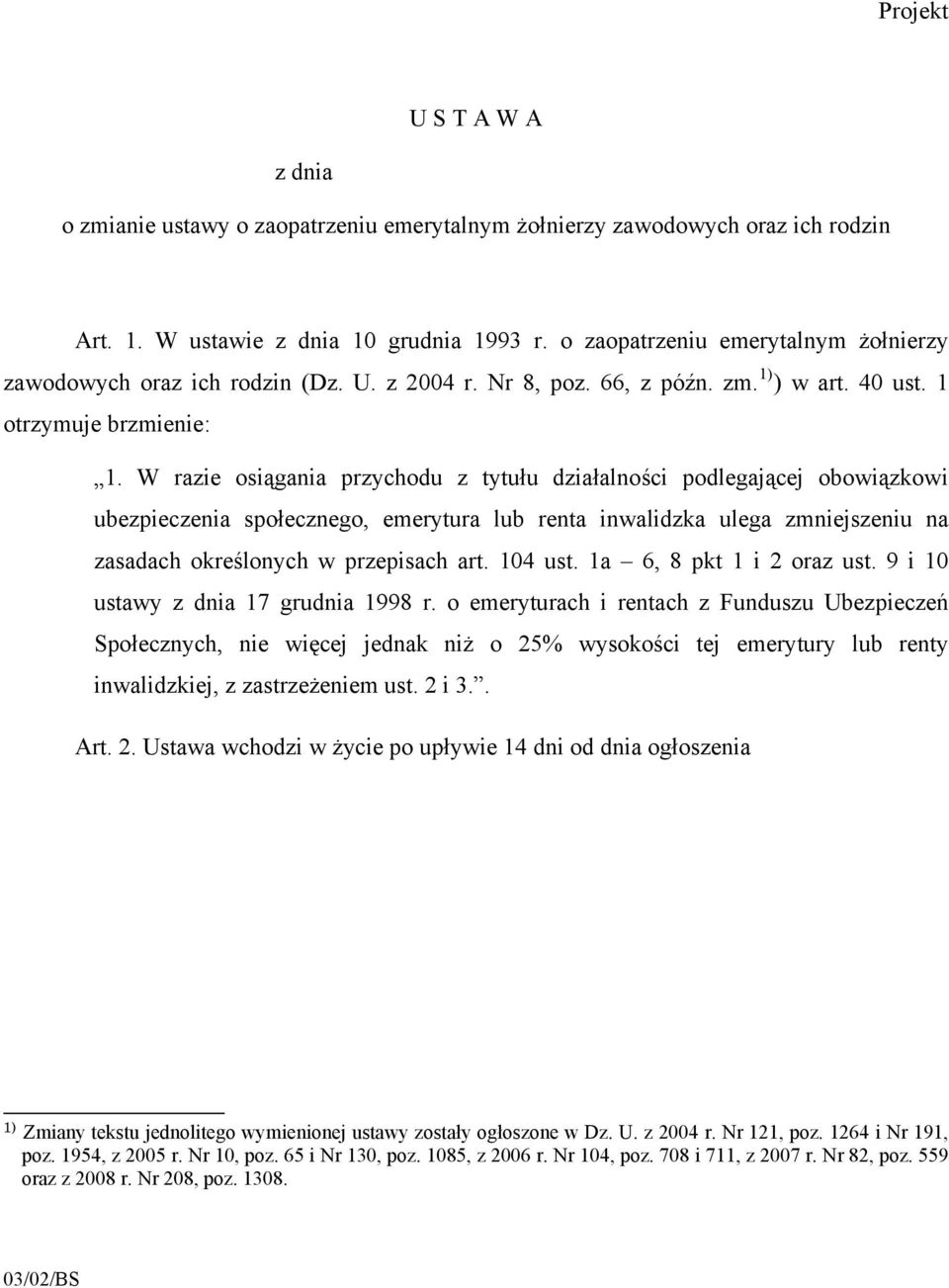 Projekt

U S T A W A

z dnia

o zmianie ustawy o zaopatrzeniu emerytalnym żołnierzy zawodowych oraz ich rodzin

Art. 1. W ustawie z dnia 10 grudnia 1993 r. o zaopatrzeniu emerytalnym żołnierzy zawodowych oraz ich rodzin (Dz. U. z 2004 r. Nr 8, poz. 66, z późn. zm.$^{1)}$) w art. 40 ust. 1 otrzymuje brzmienie:

„1. W razie osiągania przychodu z tytułu działalności podlegającej obowiązkowi ubezpieczenia społecznego, emerytura lub renta inwalidzka ulega zmniejszeniu na zasadach określonych w przepisach art. 104 ust. 1a – 6, 8 pkt 1 i 2 oraz ust. 9 i 10 ustawy z dnia 17 grudnia 1998 r. o emeryturach i rentach z Funduszu Ubezpieczeń Społecznych, nie więcej jednak niż o 25% wysokości tej emerytury lub renty inwalidzkiej, z zastrzeżeniem ust. 2 i 3.”.

Art. 2. Ustawa wchodzi w życie po upływie 14 dni od dnia ogłoszenia

$^{1)}$ Zmiany tekstu jednolitego wymienionej ustawy zostały ogłoszone w Dz. U. z 2004 r. Nr 121, poz. 1264 i Nr 191, poz. 1954, z 2005 r. Nr 10, poz. 65 i Nr 130, poz. 1085, z 2006 r. Nr 104, poz. 708 i 711, z 2007 r. Nr 82, poz. 559 oraz z 2008 r. Nr 208, poz. 1308.

03/02/BS